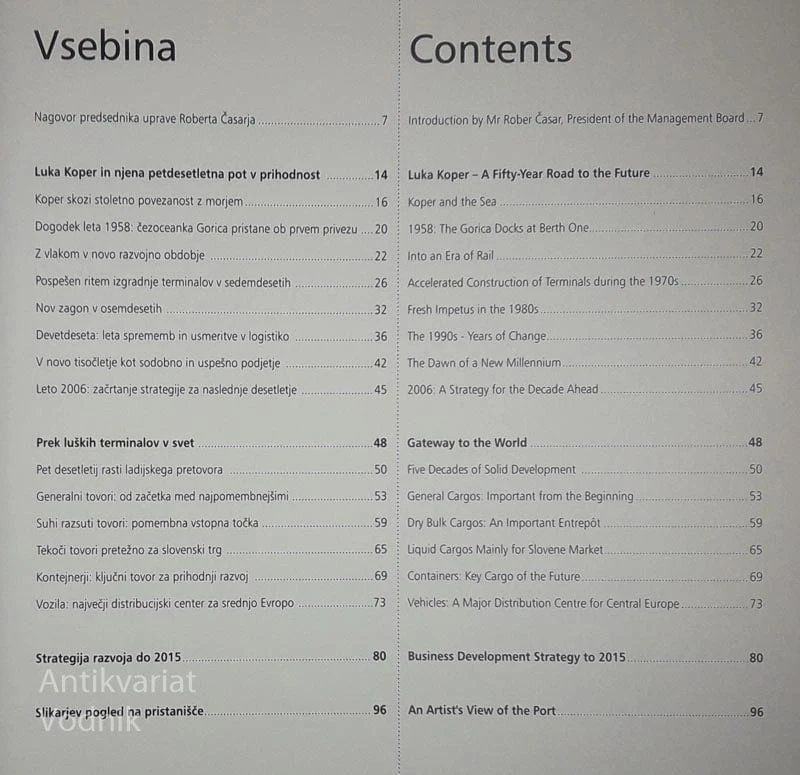 Vsebina

Nagovor predsednika uprave Roberta Časarja 7

Luka Koper in njena petdesetletna pot v prihodnost 14

Koper skozi stoletno povezanost z morjem 16

Dogodek leta 1958: čezoceanka Gorica pristane ob prvem privezu 20

Z vlakom v novo razvojno obdobje 22

Pospešen ritem izgradnje terminalov v sedemdesetih 26

Nov zagon v osemdesetih 32

Devetdeseta: leta sprememb in usmeritve v logistiko 36

V novo tisočletje kot sodobno in uspešno podjetje 42

Leto 2006: začrtanje strategije za naslednje desetletje 45

Prek luških terminalov v svet 48

Pet desetletij rasti ladijskega pretovora 50

Generalni tovori: od začetka med najpomembnejšimi 53

Suhi razsuti tovori: pomembna vstopna točka 59

Tekoči tovori pretežno za slovenski trg 65

Kontejnerji: ključni tovor za prihodnji razvoj 69

Vozila: največji distribucijski center za srednjo Evropo 73

Strategija razvoja do 2015 80

Slikarjev pogled na pristanišče 96

Contents

Introduction by Mr Rober Časar, President of the Management Board 7

Luka Koper – A Fifty-Year Road to the Future 14

Koper and the Sea 16

1958: The Gorica Docks at Berth One 20

Into an Era of Rail 22

Accelerated Construction of Terminals during the 1970s 26

Fresh Impetus in the 1980s 32

The 1990s - Years of Change 36

The Dawn of a New Millennium 42

2006: A Strategy for the Decade Ahead 45

Gateway to the World 48

Five Decades of Solid Development 50

General Cargos: Important from the Beginning 53

Dry Bulk Cargos: An Important Entrepôt 59

Liquid Cargos Mainly for Slovene Market 65

Containers: Key Cargo of the Future 69

Vehicles: A Major Distribution Centre for Central Europe 73

Business Development Strategy to 2015 80

An Artist's View of the Port 96

Antikvariat Vodnik